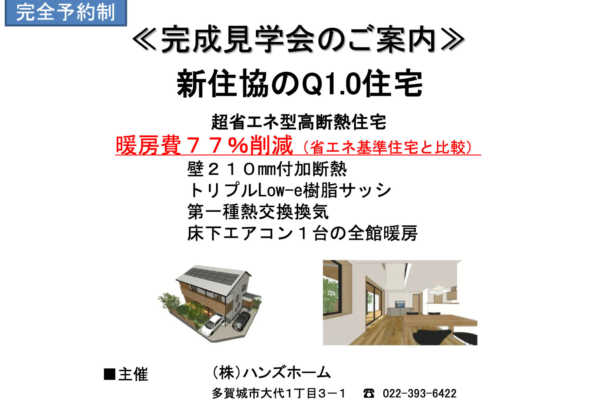 完全予約制

≪完成見学会のご案内≫

新住協のQ1.0住宅

超省エネ型高断熱住宅

暖房費７７％削減（省エネ基準住宅と比較）

壁２１０mm付加断熱
トリプルLow-e樹脂サッシ
第一種熱交換換気
床下エアコン１台の全館暖房

■主催　（株）ハンズホーム
多賀城市大代1丁目３－１　☎ 022-393-6422